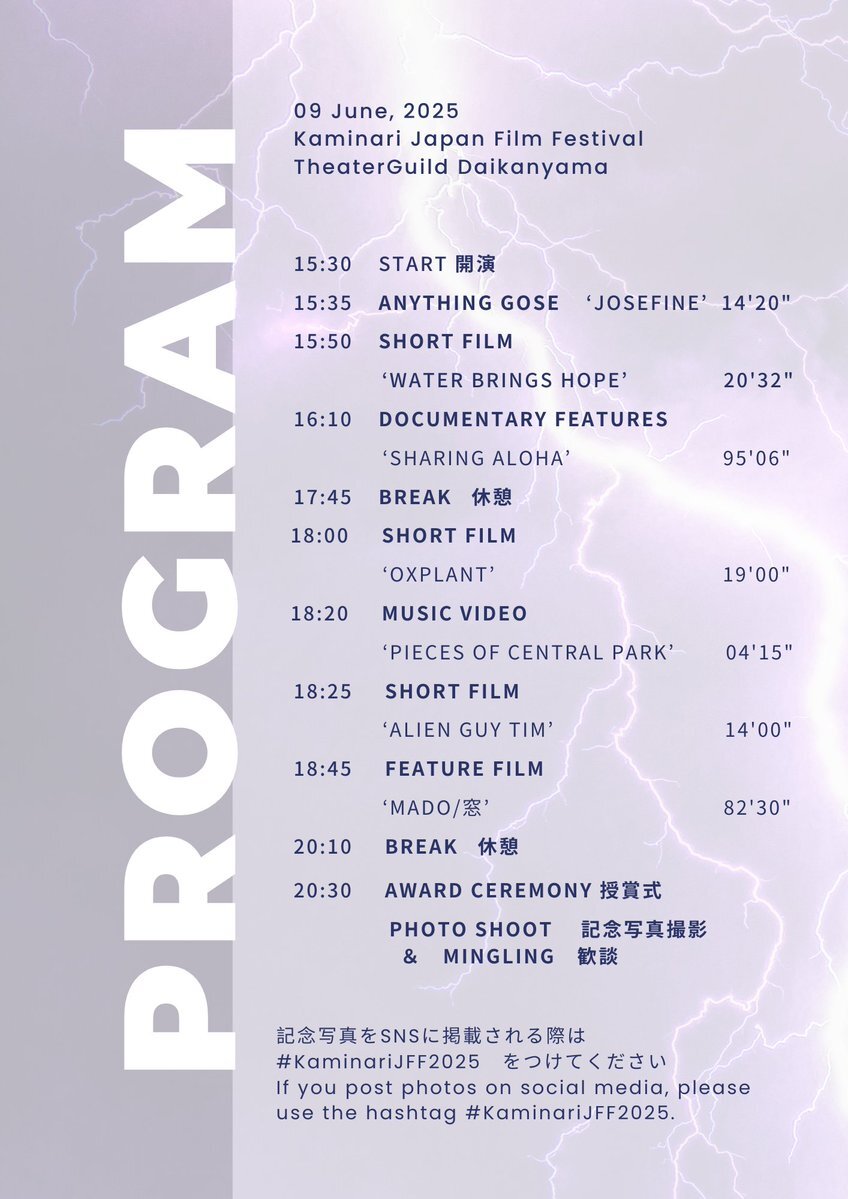 PROGRAM

09 June, 2025
Kaminari Japan Film Festival
TheaterGuild Daikanyama

15:30 START 開演
15:35 ANYTHING GOSE ‘JOSEFINE’ 14'20"
15:50 SHORT FILM
‘WATER BRINGS HOPE’ 20'32"
16:10 DOCUMENTARY FEATURES
‘SHARING ALOHA’ 95'06"
17:45 BREAK 休憩
18:00 SHORT FILM
‘OXPLANT’ 19'00"
18:20 MUSIC VIDEO
‘PIECES OF CENTRAL PARK’ 04'15"
18:25 SHORT FILM
‘ALIEN GUY TIM’ 14'00"
18:45 FEATURE FILM
‘MADO/窓’ 82'30"
20:10 BREAK 休憩
20:30 AWARD CEREMONY 授賞式
PHOTO SHOOT 記念写真撮影
& MINGLING 歓談

記念写真をSNSに掲載される際は
#KaminariJFF2025 をつけてください
If you post photos on social media, please use the hashtag #KaminariJFF2025.